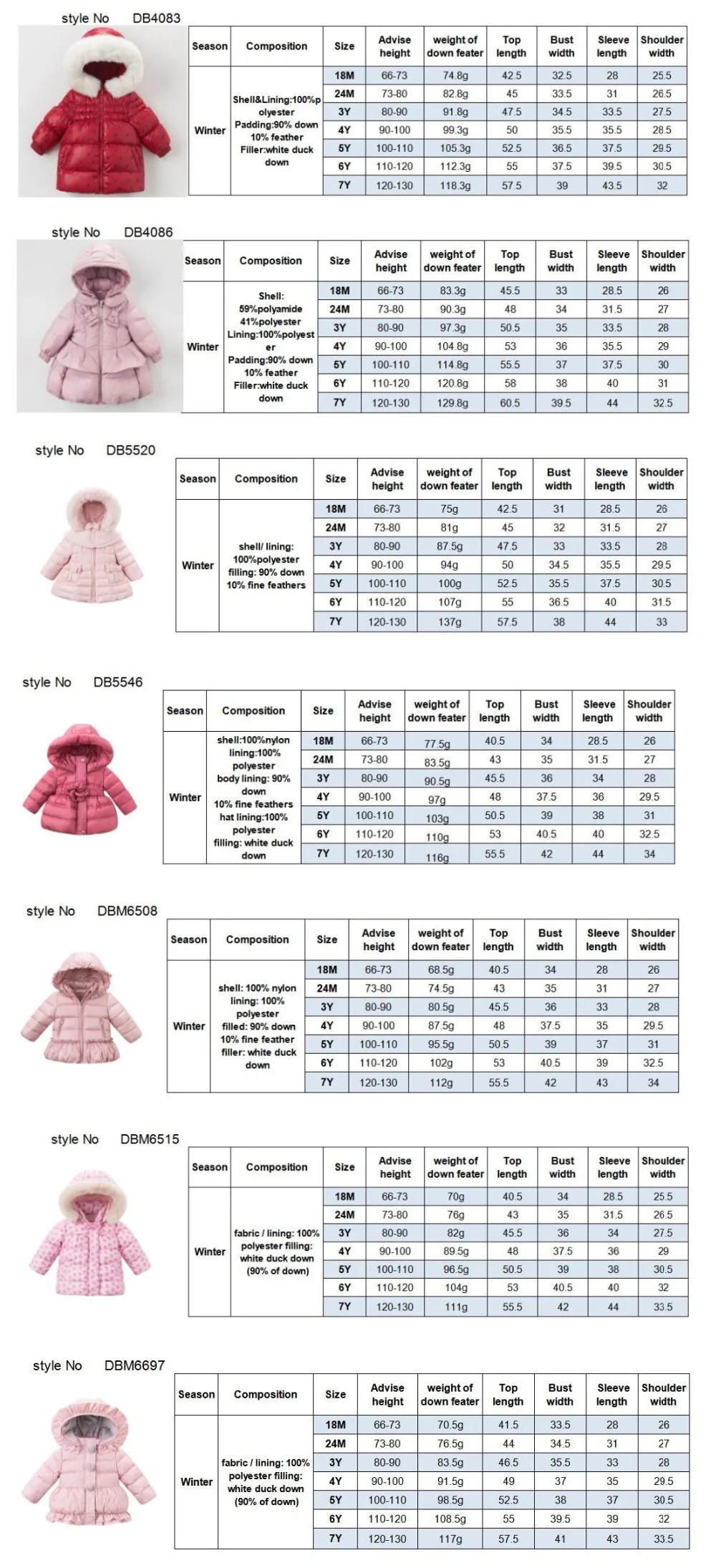 style No DB4083

| Season | Composition | Size | Advise height | weight of down feater | Top length | Bust width | Sleeve length | Shoulder width |
|---|---|---|---|---|---|---|---|---|
| Winter | Shell&Lining:100%polyester Padding:90% down 10% feather Filler:white duck down | 18M | 66-73 | 74.8g | 42.5 | 32.5 | 28 | 25.5 |
| | | 24M | 73-80 | 82.8g | 45 | 33.5 | 31 | 26.5 |
| | | 3Y | 80-90 | 91.8g | 47.5 | 34.5 | 33.5 | 27.5 |
| | | 4Y | 90-100 | 99.3g | 50 | 35.5 | 35.5 | 28.5 |
| | | 5Y | 100-110 | 105.3g | 52.5 | 36.5 | 37.5 | 29.5 |
| | | 6Y | 110-120 | 112.3g | 55 | 37.5 | 39.5 | 30.5 |
| | | 7Y | 120-130 | 118.3g | 57.5 | 39 | 43.5 | 32 |

style No DB4086

| Season | Composition | Size | Advise height | weight of down feater | Top length | Bust width | Sleeve length | Shoulder width |
|---|---|---|---|---|---|---|---|---|
| Winter | Shell: 59%polyamide 41%polyester Lining:100%polyester Padding:90% down 10% feather Filler:white duck down | 18M | 66-73 | 83.3g | 45.5 | 33 | 28.5 | 26 |
| | | 24M | 73-80 | 90.3g | 48 | 34 | 31.5 | 27 |
| | | 3Y | 80-90 | 97.3g | 50.5 | 35 | 33.5 | 28 |
| | | 4Y | 90-100 | 104.8g | 53 | 36 | 35.5 | 29 |
| | | 5Y | 100-110 | 114.8g | 55.5 | 37 | 37.5 | 30 |
| | | 6Y | 110-120 | 120.8g | 58 | 38 | 40 | 31 |
| | | 7Y | 120-130 | 129.8g | 60.5 | 39.5 | 44 | 32.5 |

style No DB5520

| Season | Composition | Size | Advise height | weight of down feater | Top length | Bust width | Sleeve length | Shoulder width |
|---|---|---|---|---|---|---|---|---|
| Winter | shell/ lining: 100%polyester filling: 90% down 10% fine feathers | 18M | 66-73 | 75g | 42.5 | 31 | 28.5 | 26 |
| | | 24M | 73-80 | 81g | 45 | 32 | 31.5 | 27 |
| | | 3Y | 80-90 | 87.5g | 47.5 | 33 | 33.5 | 28 |
| | | 4Y | 90-100 | 94g | 50 | 34.5 | 35.5 | 29.5 |
| | | 5Y | 100-110 | 100g | 52.5 | 35.5 | 37.5 | 30.5 |
| | | 6Y | 110-120 | 107g | 55 | 36.5 | 40 | 31.5 |
| | | 7Y | 120-130 | 137g | 57.5 | 38 | 44 | 33 |

style No DB5546

| Season | Composition | Size | Advise height | weight of down feater | Top length | Bust width | Sleeve length | Shoulder width |
|---|---|---|---|---|---|---|---|---|
| Winter | shell:100%nylon lining:100% polyester body lining: 90% down 10% fine feathers hat lining:100% polyester filling: white duck down | 18M | 66-73 | 77.5g | 40.5 | 34 | 28.5 | 26 |
| | | 24M | 73-80 | 83.5g | 43 | 35 | 31.5 | 27 |
| | | 3Y | 80-90 | 90.5g | 45.5 | 36 | 34 | 28 |
| | | 4Y | 90-100 | 97g | 48 | 37.5 | 36 | 29.5 |
| | | 5Y | 100-110 | 103g | 50.5 | 39 | 38 | 31 |
| | | 6Y | 110-120 | 110g | 53 | 40.5 | 40 | 32.5 |
| | | 7Y | 120-130 | 116g | 55.5 | 42 | 44 | 34 |

style No DBM6508

| Season | Composition | Size | Advise height | weight of down feater | Top length | Bust width | Sleeve length | Shoulder width |
|---|---|---|---|---|---|---|---|---|
| Winter | shell: 100% nylon lining: 100% polyester filled: 90% down 10% fine feather filler: white duck down | 18M | 66-73 | 68.5g | 40.5 | 34 | 28 | 26 |
| | | 24M | 73-80 | 74.5g | 43 | 35 | 31 | 27 |
| | | 3Y | 80-90 | 80.5g | 45.5 | 36 | 33 | 28 |
| | | 4Y | 90-100 | 87.5g | 48 | 37.5 | 35 | 29.5 |
| | | 5Y | 100-110 | 95.5g | 50.5 | 39 | 37 | 31 |
| | | 6Y | 110-120 | 102g | 53 | 40.5 | 39 | 32.5 |
| | | 7Y | 120-130 | 112g | 55.5 | 42 | 43 | 34 |

style No DBM6515

| Season | Composition | Size | Advise height | weight of down feater | Top length | Bust width | Sleeve length | Shoulder width |
|---|---|---|---|---|---|---|---|---|
| Winter | fabric / lining: 100% polyester filling: white duck down (90% of down) | 18M | 66-73 | 70g | 40.5 | 34 | 28.5 | 25.5 |
| | | 24M | 73-80 | 76g | 43 | 35 | 31.5 | 26.5 |
| | | 3Y | 80-90 | 82g | 45.5 | 36 | 34 | 27.5 |
| | | 4Y | 90-100 | 89.5g | 48 | 37.5 | 36 | 29 |
| | | 5Y | 100-110 | 96.5g | 50.5 | 39 | 38 | 30.5 |
| | | 6Y | 110-120 | 104g | 53 | 40.5 | 40 | 32 |
| | | 7Y | 120-130 | 111g | 55.5 | 42 | 44 | 33.5 |

style No DBM6697

| Season | Composition | Size | Advise height | weight of down feater | Top length | Bust width | Sleeve length | Shoulder width |
|---|---|---|---|---|---|---|---|---|
| Winter | fabric / lining: 100% polyester filling: white duck down (90% of down) | 18M | 66-73 | 70.5g | 41.5 | 33.5 | 28 | 26 |
| | | 24M | 73-80 | 76.5g | 44 | 34.5 | 31 | 27 |
| | | 3Y | 80-90 | 83.5g | 46.5 | 35.5 | 33 | 28 |
| | | 4Y | 90-100 | 91.5g | 49 | 37 | 35 | 29.5 |
| | | 5Y | 100-110 | 98.5g | 52.5 | 38 | 37 | 30.5 |
| | | 6Y | 110-120 | 108.5g | 55 | 39.5 | 39 | 32 |
| | | 7Y | 120-130 | 117g | 57.5 | 41 | 43 | 33.5 |